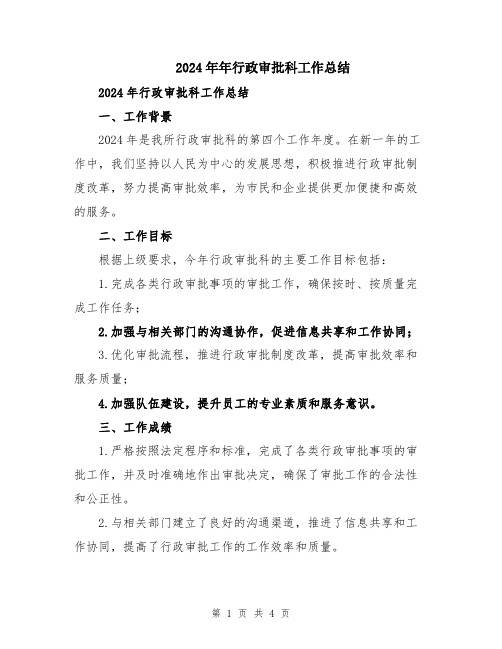 2024年年行政审批科工作总结

2024年行政审批科工作总结

一、工作背景

2024年是我所行政审批科的第四个工作年度。在新一年的工作中，我们坚持以人民为中心的发展思想，积极推进行政审批制度改革，努力提高审批效率，为市民和企业提供更加便捷和高效的服务。

二、工作目标

根据上级要求，今年行政审批科的主要工作目标包括：

1.完成各类行政审批事项的审批工作，确保按时、按质量完成工作任务；

2.加强与相关部门的沟通协作，促进信息共享和工作协同；

3.优化审批流程，推进行政审批制度改革，提高审批效率和服务质量；

4.加强队伍建设，提升员工的专业素质和服务意识。

三、工作成绩

1.严格按照法定程序和标准，完成了各类行政审批事项的审批工作，并及时准确地作出审批决定，确保了审批工作的合法性和公正性。

2.与相关部门建立了良好的沟通渠道，推进了信息共享和工作协同，提高了行政审批工作的工作效率和质量。

第 1 页 共 4 页